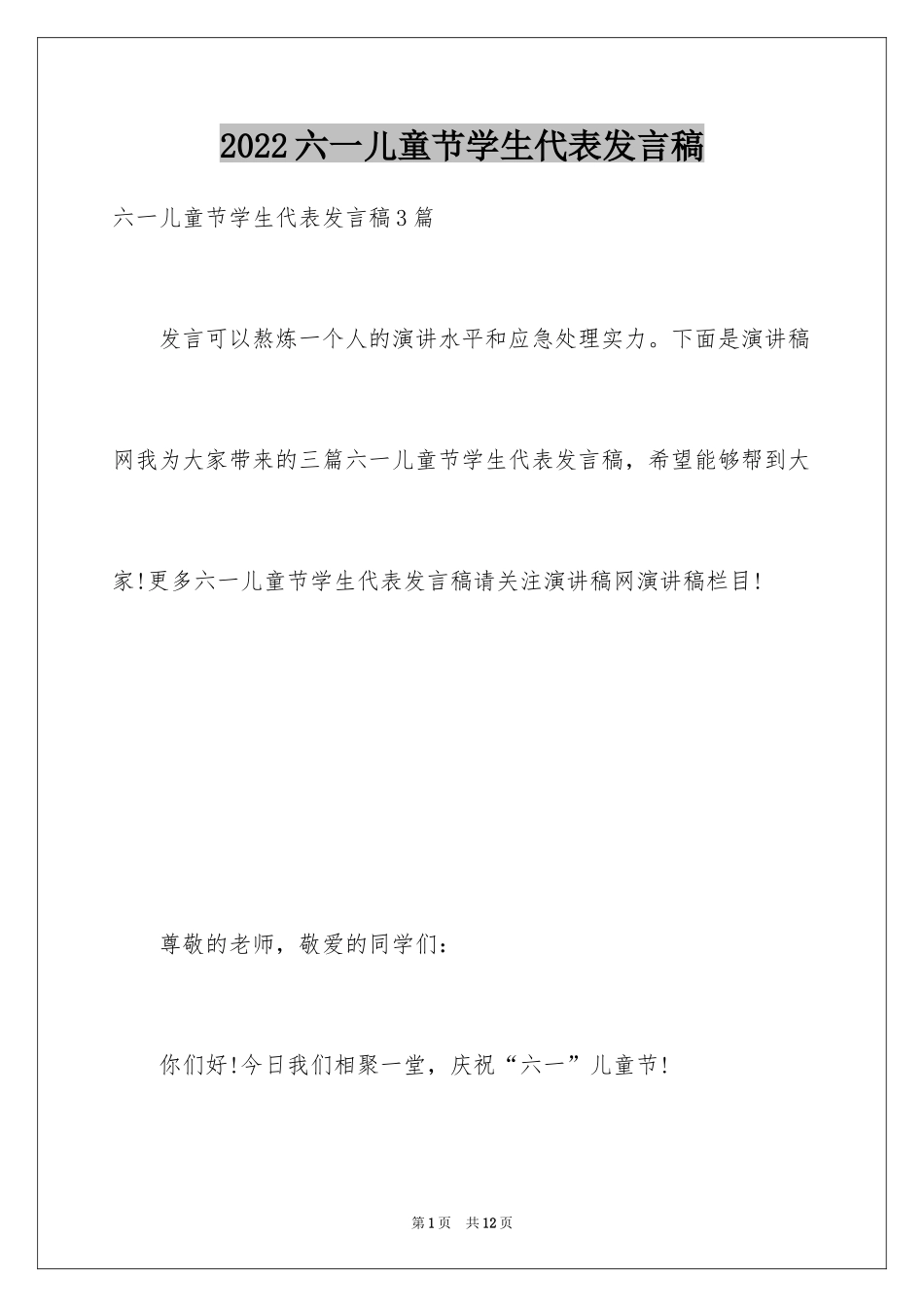 2022六一儿童节学生代表发言稿

六一儿童节学生代表发言稿3篇

发言可以熬炼一个人的演讲水平和应急处理实力。下面是演讲稿网我为大家带来的三篇六一儿童节学生代表发言稿，希望能够帮到大家!更多六一儿童节学生代表发言稿请关注演讲稿网演讲稿栏目!

尊敬的老师，敬爱的同学们：

你们好!今日我们相聚一堂，庆祝“六一”儿童节!

第1页 共12页